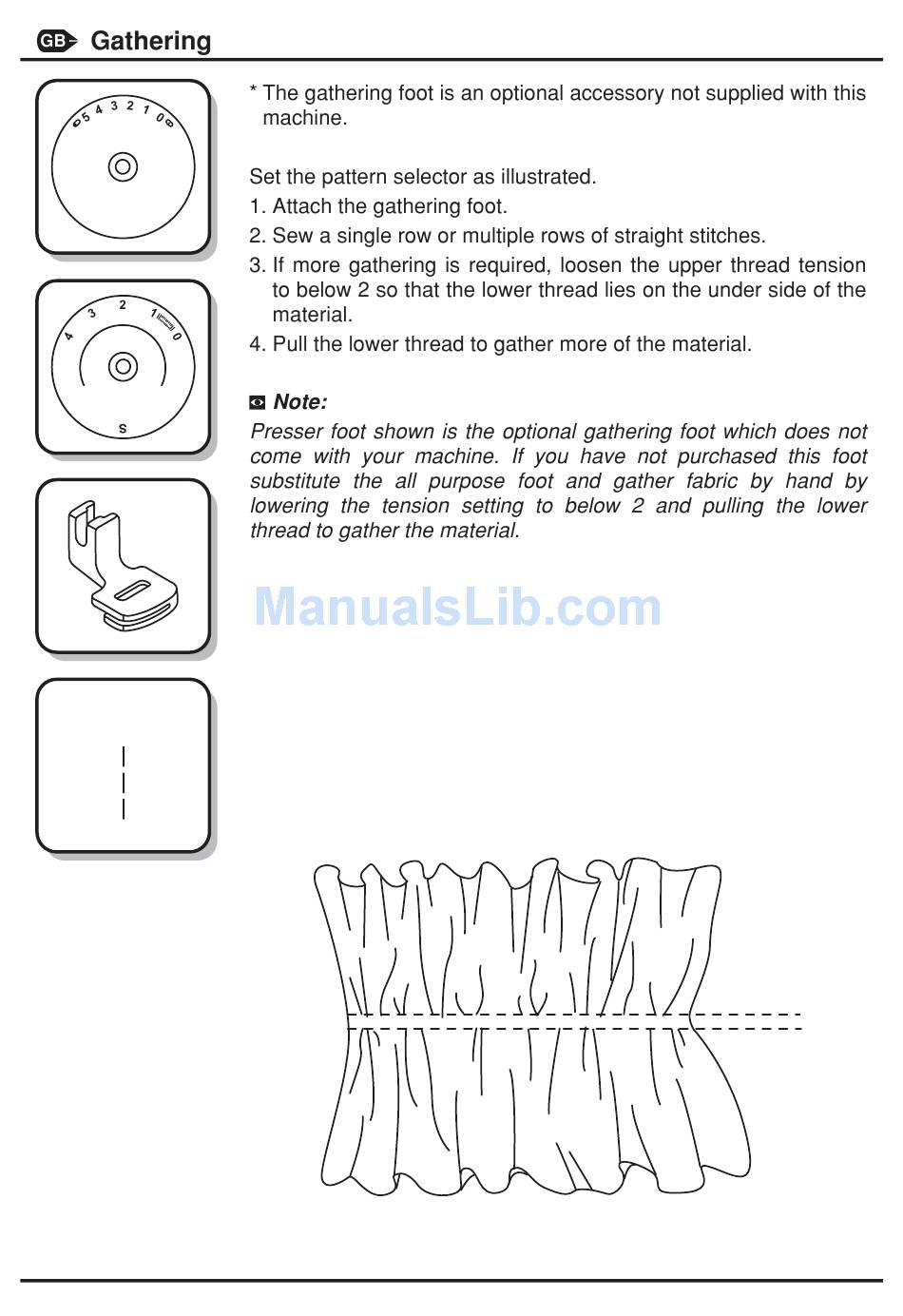 GB Gathering

5 4 3 2 1 0

4 3 2 1 0
S

* The gathering foot is an optional accessory not supplied with this machine.

Set the pattern selector as illustrated.
1. Attach the gathering foot.
2. Sew a single row or multiple rows of straight stitches.
3. If more gathering is required, loosen the upper thread tension to below 2 so that the lower thread lies on the under side of the material.
4. Pull the lower thread to gather more of the material.

Note:
Presser foot shown is the optional gathering foot which does not come with your machine. If you have not purchased this foot substitute the all purpose foot and gather fabric by hand by lowering the tension setting to below 2 and pulling the lower thread to gather the material.

ManualsLib.com